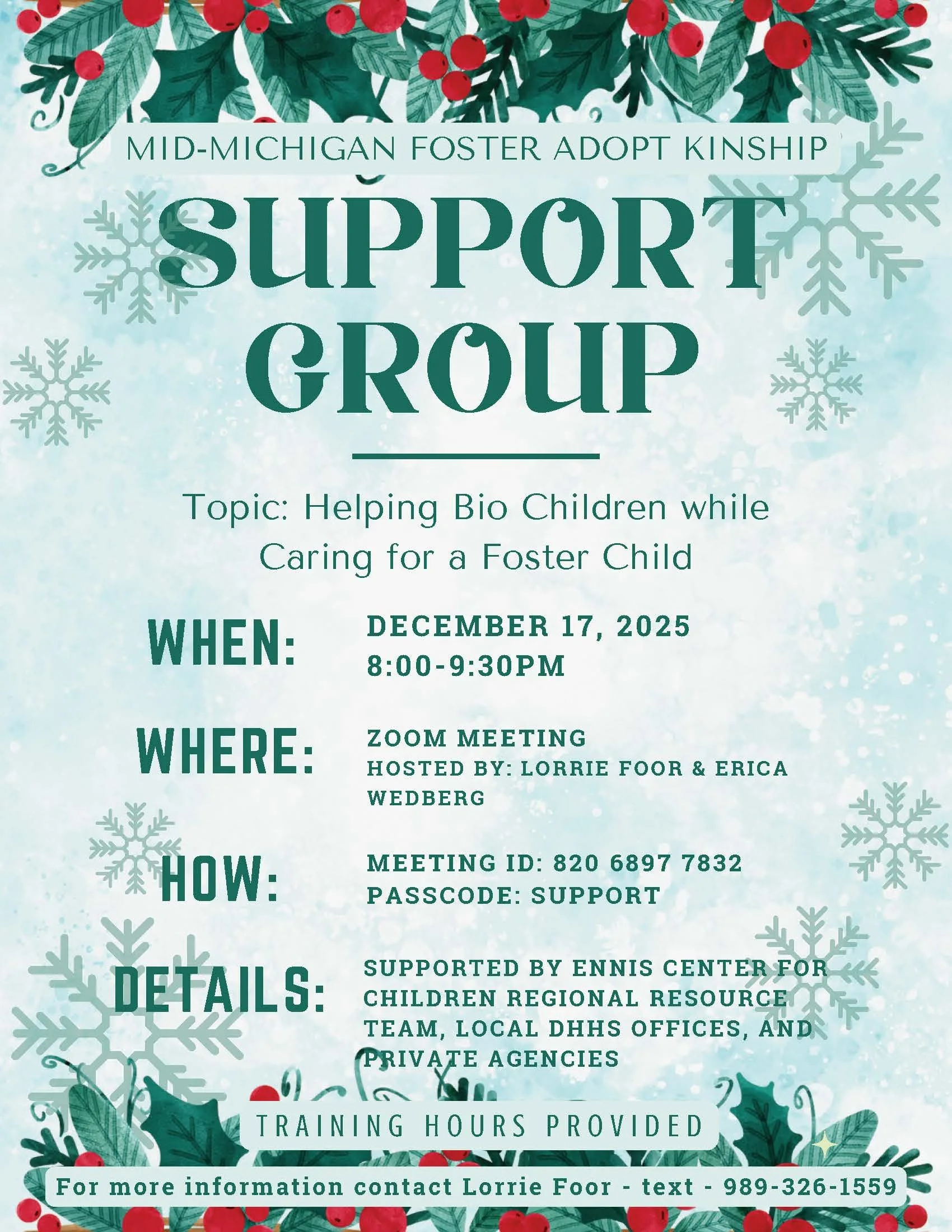 MID-MICHIGAN FOSTER ADOPT KINSHIP

SUPPORT GROUP

Topic: Helping Bio Children while Caring for a Foster Child

WHEN:
DECEMBER 17, 2025
8:00-9:30PM

WHERE:
ZOOM MEETING
HOSTED BY: LORRIE FOOR & ERICA WEDBERG

HOW:
MEETING ID: 820 6897 7832
PASSCODE: SUPPORT

DETAILS:
SUPPORTED BY ENNIS CENTER FOR CHILDREN REGIONAL RESOURCE TEAM, LOCAL DHHS OFFICES, AND PRIVATE AGENCIES

TRAINING HOURS PROVIDED

For more information contact Lorrie Foor - text - 989-326-1559